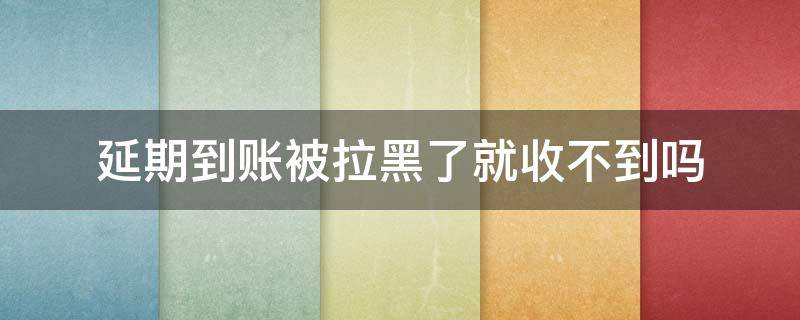 延期到账被拉黑了就收不到吗